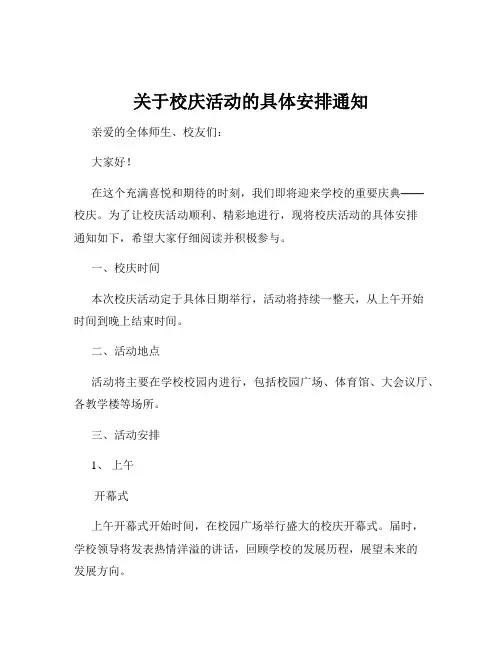 关于校庆活动的具体安排通知

亲爱的全体师生、校友们：

大家好！

在这个充满喜悦和期待的时刻，我们即将迎来学校的重要庆典——校庆。为了让校庆活动顺利、精彩地进行，现将校庆活动的具体安排通知如下，希望大家仔细阅读并积极参与。

一、校庆时间

本次校庆活动定于具体日期举行，活动将持续一整天，从上午开始时间到晚上结束时间。

二、活动地点

活动将主要在学校校园内进行，包括校园广场、体育馆、大会议厅、各教学楼等场所。

三、活动安排

1、上午

开幕式

上午开幕式开始时间，在校园广场举行盛大的校庆开幕式。届时，学校领导将发表热情洋溢的讲话，回顾学校的发展历程，展望未来的发展方向。